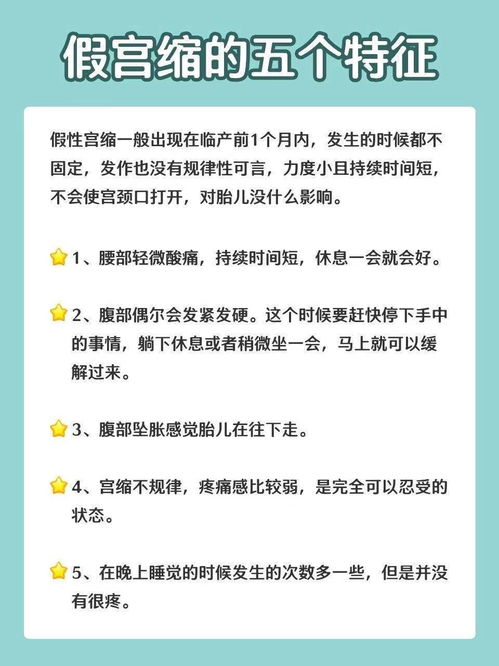 假宫缩的五个特征

假性宫缩一般出现在临产前1个月内，发生的时候都不固定，发作也没有规律性可言，力度小且持续时间短，不会使宫颈口打开，对胎儿没什么影响。

1、腰部轻微酸痛，持续时间短，休息一会就会好。

2、腹部偶尔会发紧发硬。这个时候要赶快停下手中的事情，躺下休息或者稍微坐一会，马上就可以缓解过来。

3、腹部坠胀感觉胎儿在往下走。

4、宫缩不规律，疼痛感比较弱，是完全可以忍受的状态。

5、在晚上睡觉的时候发生的次数多一些，但是并没有很疼。